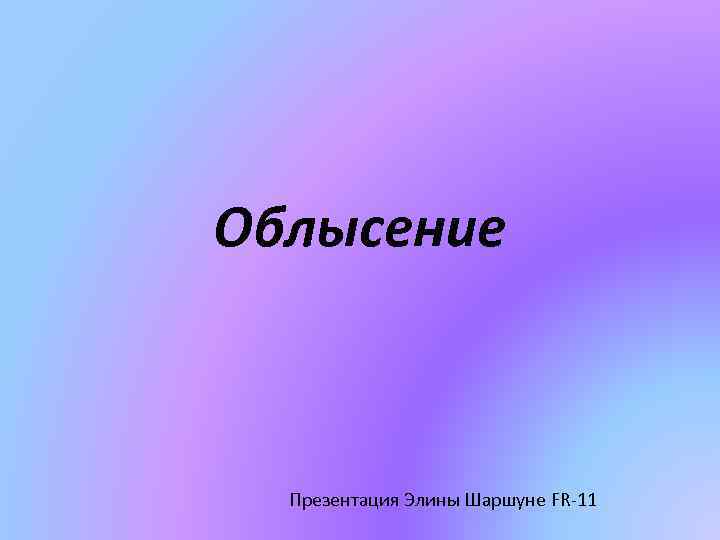 Облысение

Презентация Элины Шаршуне FR-11